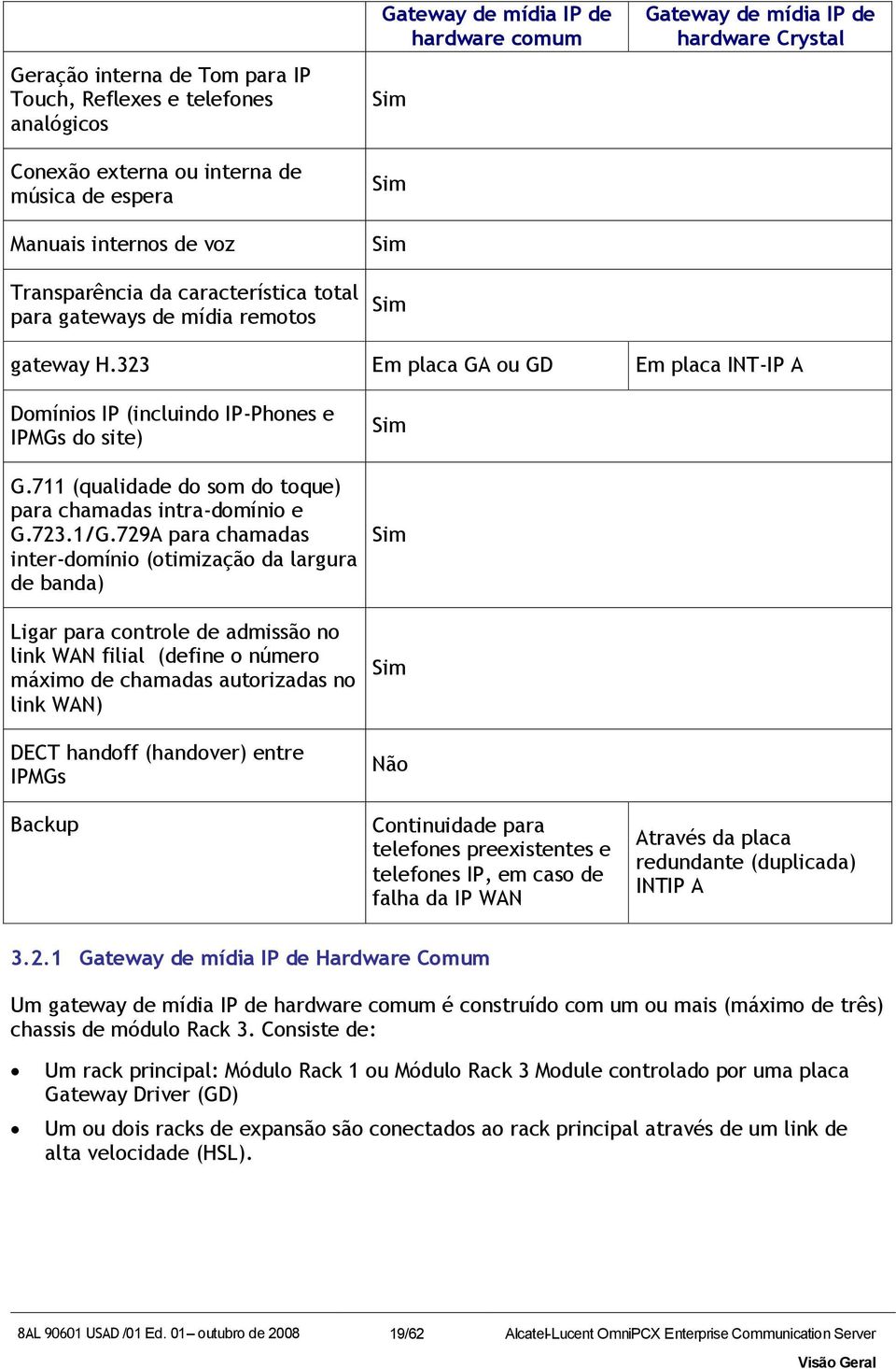 | | Gateway de mídia IP de hardware comum | Gateway de mídia IP de hardware Crystal |
|---|---|---|
| Geração interna de Tom para IP Touch, Reflexes e telefones analógicos | Sim | |
| Conexão externa ou interna de música de espera | Sim | |
| Manuais internos de voz | Sim | |
| Transparência da característica total para gateways de mídia remotos | Sim | |
| gateway H.323 | Em placa GA ou GD | Em placa INT-IP A |
| Domínios IP (incluindo IP-Phones e IPMGs do site) | Sim | |
| G.711 (qualidade do som do toque) para chamadas intra-domínio e G.723.1/G.729A para chamadas inter-domínio (otimização da largura de banda) | Sim | |
| Ligar para controle de admissão no link WAN filial (define o número máximo de chamadas autorizadas no link WAN) | Sim | |
| DECT handoff (handover) entre IPMGs | Não | |
| Backup | Continuidade para telefones preexistentes e telefones IP, em caso de falha da IP WAN | Através da placa redundante (duplicada) INTIP A |

3.2.1 Gateway de mídia IP de Hardware Comum

Um gateway de mídia IP de hardware comum é construído com um ou mais (máximo de três) chassis de módulo Rack 3. Consiste de:

• Um rack principal: Módulo Rack 1 ou Módulo Rack 3 Module controlado por uma placa Gateway Driver (GD)

• Um ou dois racks de expansão são conectados ao rack principal através de um link de alta velocidade (HSL).

8AL 90601 USAD /01 Ed. 01 – outubro de 2008 19/62 Alcatel-Lucent OmniPCX Enterprise Communication Server

Visão Geral